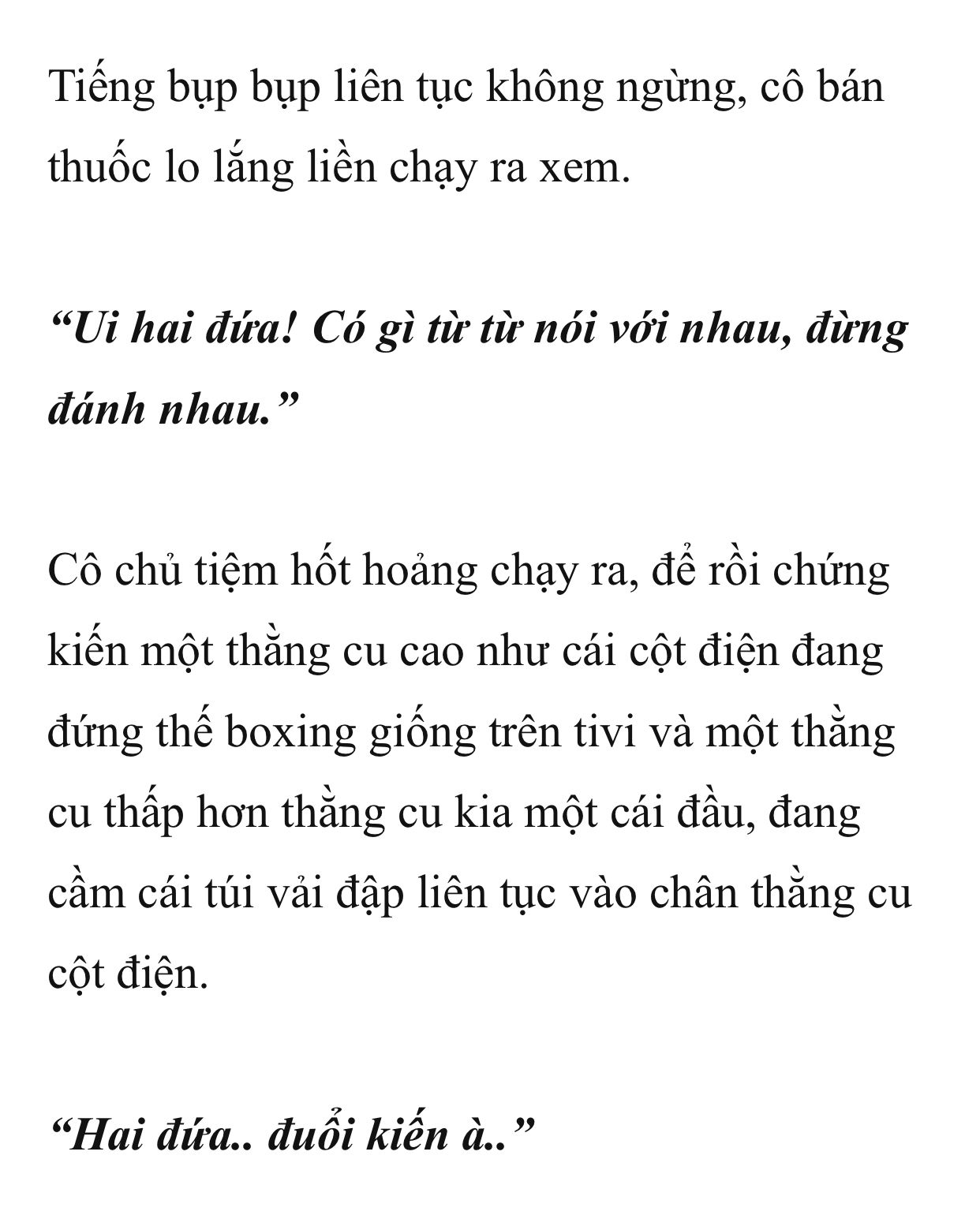 Tiếng bụp bụp liên tục không ngừng, cô bán thuốc lo lắng liền chạy ra xem.

“Ui hai đứa! Có gì từ từ nói với nhau, đừng đánh nhau.”

Cô chủ tiệm hốt hoảng chạy ra, để rồi chứng kiến một thằng cu cao như cái cột điện đang đứng thế boxing giống trên tivi và một thằng cu thấp hơn thằng cu kia một cái đầu, đang cầm cái túi vải đập liên tục vào chân thằng cu cột điện.

“Hai đứa.. đuổi kiến à..”